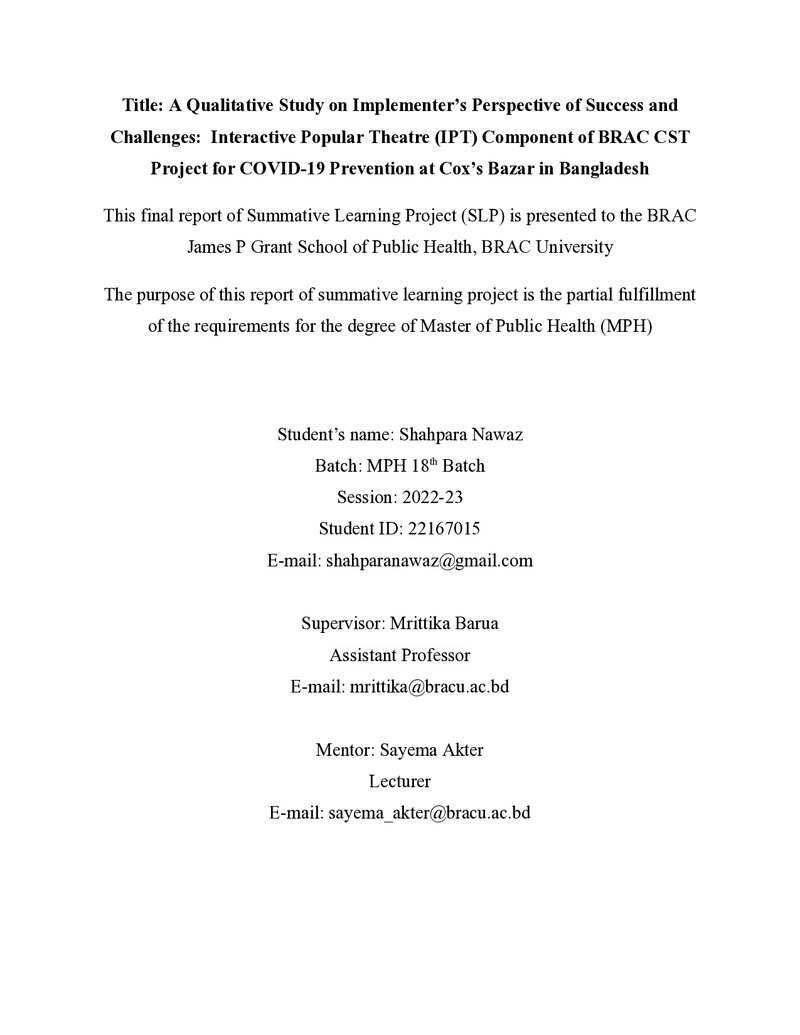 Title: A Qualitative Study on Implementer's Perspective of Success and Challenges: Interactive Popular Theatre (IPT) Component of BRAC CST Project for COVID-19 Prevention at Cox's Bazar in Bangladesh

This final report of Summative Learning Project (SLP) is presented to the BRAC James P Grant School of Public Health, BRAC University

The purpose of this report of summative learning project is the partial fulfillment of the requirements for the degree of Master of Public Health (MPH)

Student's name: Shahpara Nawaz
Batch: MPH 18th Batch
Session: 2022-23
Student ID: 22167015
E-mail: shahparanawaz@gmail.com

Supervisor: Mrittika Barua
Assistant Professor
E-mail: mrittika@bracu.ac.bd

Mentor: Sayema Akter
Lecturer
E-mail: sayema_akter@bracu.ac.bd